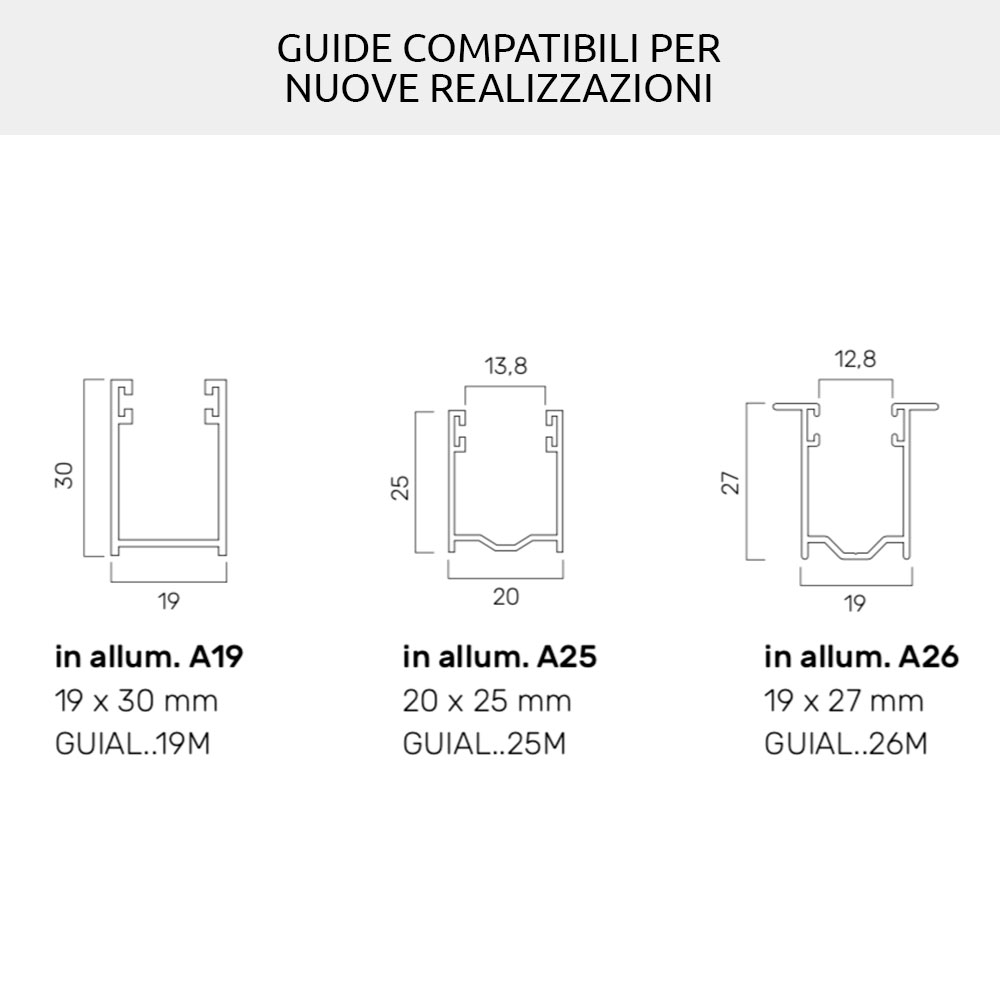 GUIDE COMPATIBILI PER NUOVE REALIZZAZIONI

30

19

in allum. A19
19 x 30 mm
GUIAL..19M

13,8

25

20

in allum. A25
20 x 25 mm
GUIAL..25M

12,8

27

19

in allum. A26
19 x 27 mm
GUIAL..26M